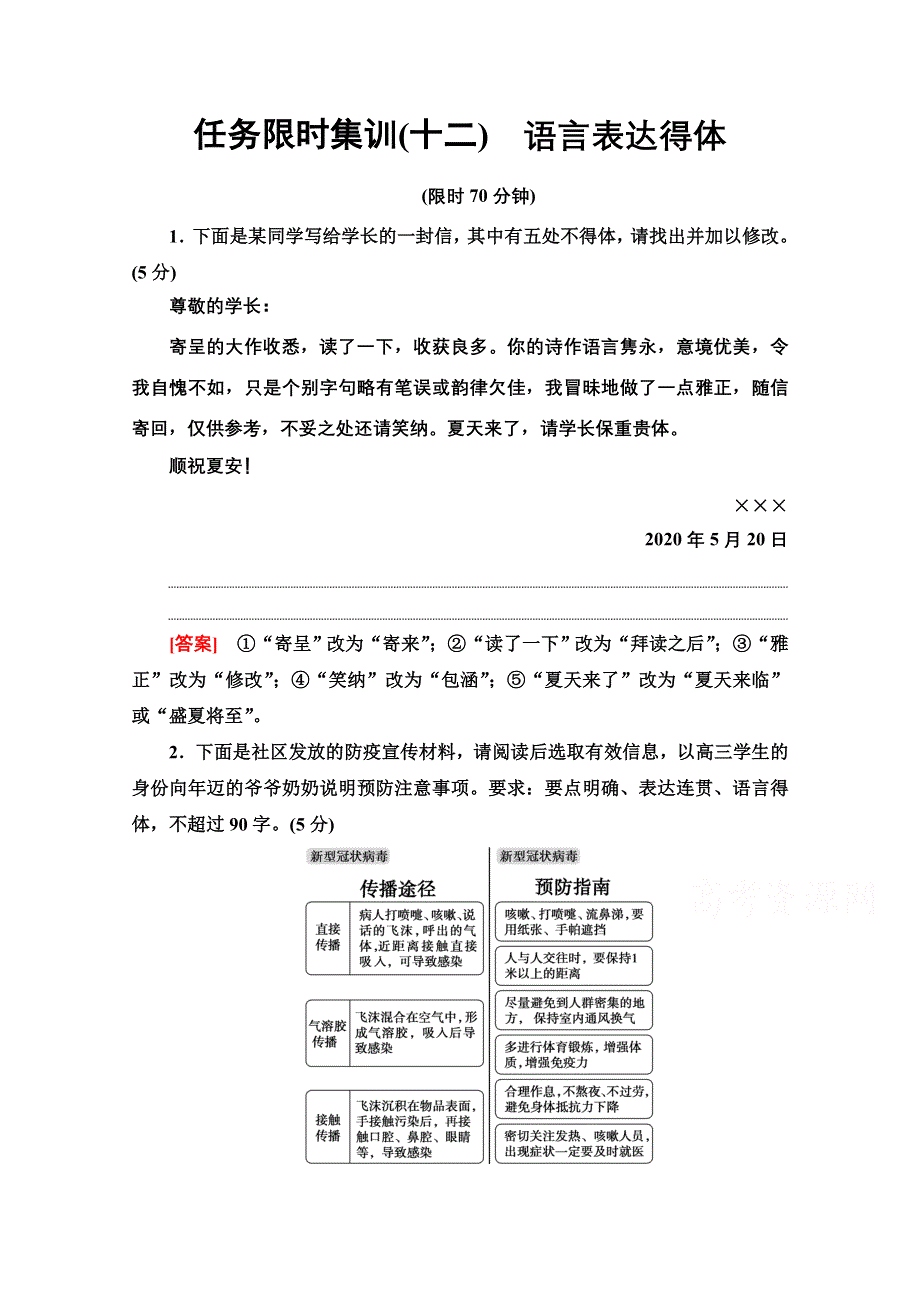 任务限时集训(十二)　语言表达得体

(限时 70 分钟)

1．下面是某同学写给学长的一封信，其中有五处不得体，请找出并加以修改。(5 分)

尊敬的学长：

寄呈的大作收悉，读了一下，收获良多。你的诗作语言隽永，意境优美，令我自愧不如，只是个别字句略有笔误或韵律欠佳，我冒昧地做了一点雅正，随信寄回，仅供参考，不妥之处还请笑纳。夏天来了，请学长保重贵体。

顺祝夏安！

×××

2020 年 5 月 20 日

[答案]　①“寄呈”改为“寄来”；②“读了一下”改为“拜读之后”；③“雅正”改为“修改”；④“笑纳”改为“包涵”；⑤“夏天来了”改为“夏天来临”或“盛夏将至”。

2．下面是社区发放的防疫宣传材料，请阅读后选取有效信息，以高三学生的身份向年迈的爷爷奶奶说明预防注意事项。要求：要点明确、表达连贯、语言得体，不超过 90 字。(5 分)

新型冠状病毒

传播途径

直接传播　病人打喷嚏、咳嗽、说话的飞沫，呼出的气体，近距离接触直接吸入，可导致感染

气溶胶传播　飞沫混合在空气中，形成气溶胶，吸入后导致感染

接触传播　飞沫沉积在物品表面，手接触污染后，再接触口腔、鼻腔、眼睛等，导致感染

新型冠状病毒

预防指南

咳嗽、打喷嚏、流鼻涕，要用纸张、手帕遮挡

人与人交往时，要保持1米以上的距离

尽量避免到人群密集的地方，保持室内通风换气

多进行体育锻炼，增强体质，增强免疫力

合理作息，不熬夜、不过劳，避免身体抵抗力下降

密切关注发热、咳嗽人员，出现症状一定要及时就医

高考资源网